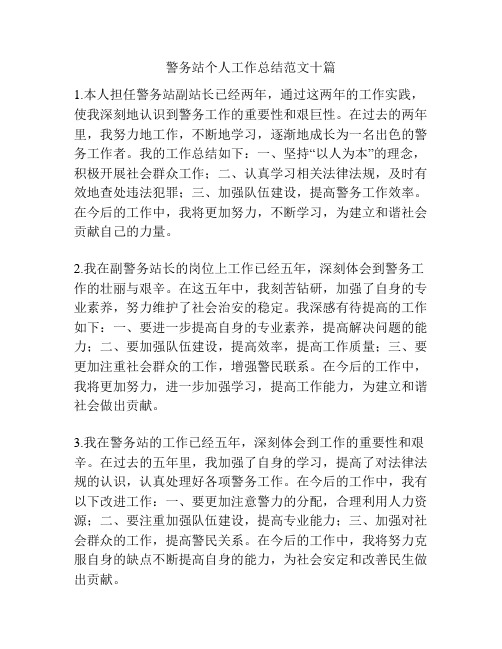 警务站个人工作总结范文十篇

1.本人担任警务站副站长已经两年，通过这两年的工作实践，使我深刻地认识到警务工作的重要性和艰巨性。在过去的两年里，我努力地工作，不断地学习，逐渐地成长为一名出色的警务工作者。我的工作总结如下：一、坚持“以人为本”的理念，积极开展社会群众工作；二、认真学习相关法律法规，及时有效地查处违法犯罪；三、加强队伍建设，提高警务工作效率。在今后的工作中，我将更加努力，不断学习，为建立和谐社会贡献自己的力量。

2.我在副警务站长的岗位上工作已经五年，深刻体会到警务工作的壮丽与艰辛。在这五年中，我刻苦钻研，加强了自身的专业素养，努力维护了社会治安的稳定。我深感有待提高的工作如下：一、要进一步提高自身的专业素养，提高解决问题的能力；二、要加强队伍建设，提高效率，提高工作质量；三、要更加注重社会群众的工作，增强警民联系。在今后的工作中，我将更加努力，进一步加强学习，提高工作能力，为建立和谐社会做出贡献。

3.我在警务站的工作已经五年，深刻体会到工作的重要性和艰辛。在过去的五年里，我加强了自身的学习，提高了对法律法规的认识，认真处理好各项警务工作。在今后的工作中，我有以下改进工作：一、要更加注意警力的分配，合理利用人力资源；二、要注重加强队伍建设，提高专业能力；三、加强对社会群众的工作，提高警民关系。在今后的工作中，我将努力克服自身的缺点不断提高自身的能力，为社会安定和改善民生做出贡献。